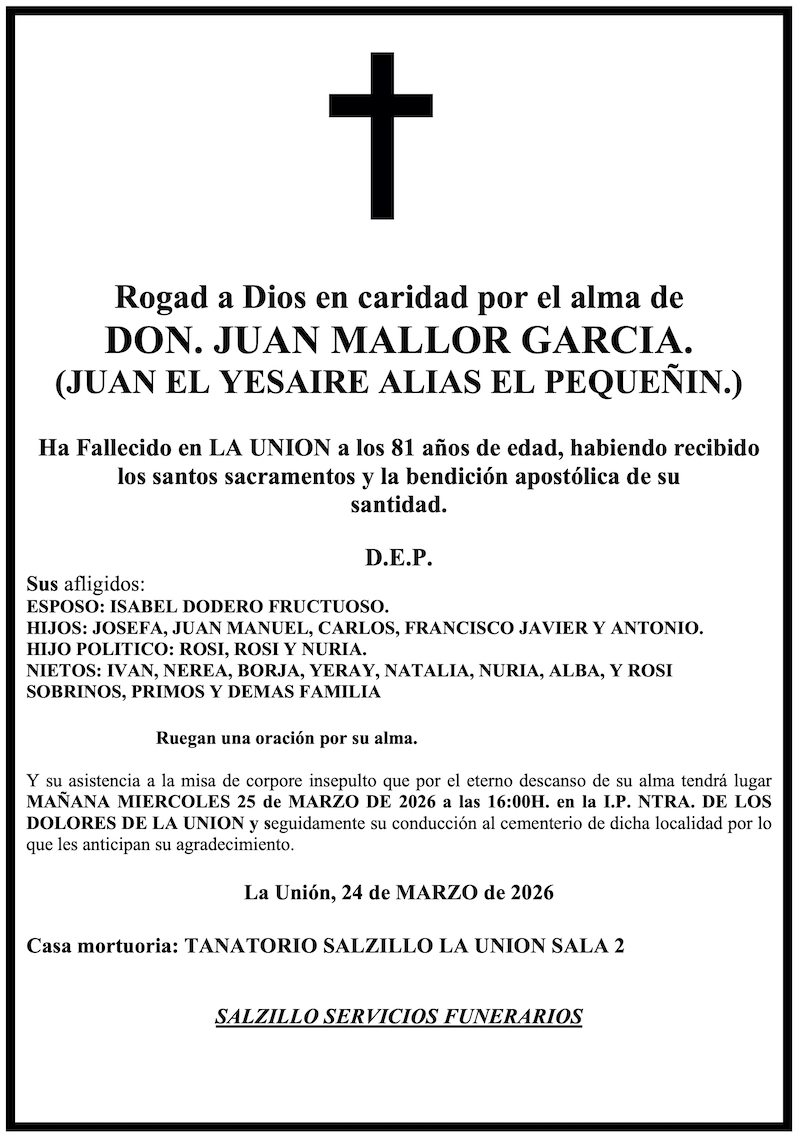 Rogad a Dios en caridad por el alma de
DON. JUAN MALLOR GARCIA.
(JUAN EL YESAIRE ALIAS EL PEQUEÑIN.)

Ha Fallecido en LA UNION a los 81 años de edad, habiendo recibido los santos sacramentos y la bendición apostólica de su santidad.

D.E.P.

Sus afligidos:
ESPOSO: ISABEL DODERO FRUCTUOSO.
HIJOS: JOSEFA, JUAN MANUEL, CARLOS, FRANCISCO JAVIER Y ANTONIO.
HIJO POLITICO: ROSI, ROSI Y NURIA.
NIETOS: IVAN, NEREA, BORJA, YERAY, NATALIA, NURIA, ALBA, Y ROSI
SOBRINOS, PRIMOS Y DEMAS FAMILIA

Ruegan una oración por su alma.

Y su asistencia a la misa de corpore insepulto que por el eterno descanso de su alma tendrá lugar MAÑANA MIERCOLES 25 de MARZO DE 2026 a las 16:00H. en la I.P. NTRA. DE LOS DOLORES DE LA UNION y seguidamente su conducción al cementerio de dicha localidad por lo que les anticipan su agradecimiento.

La Unión, 24 de MARZO de 2026

Casa mortuoria: TANATORIO SALZILLO LA UNION SALA 2

SALZILLO SERVICIOS FUNERARIOS